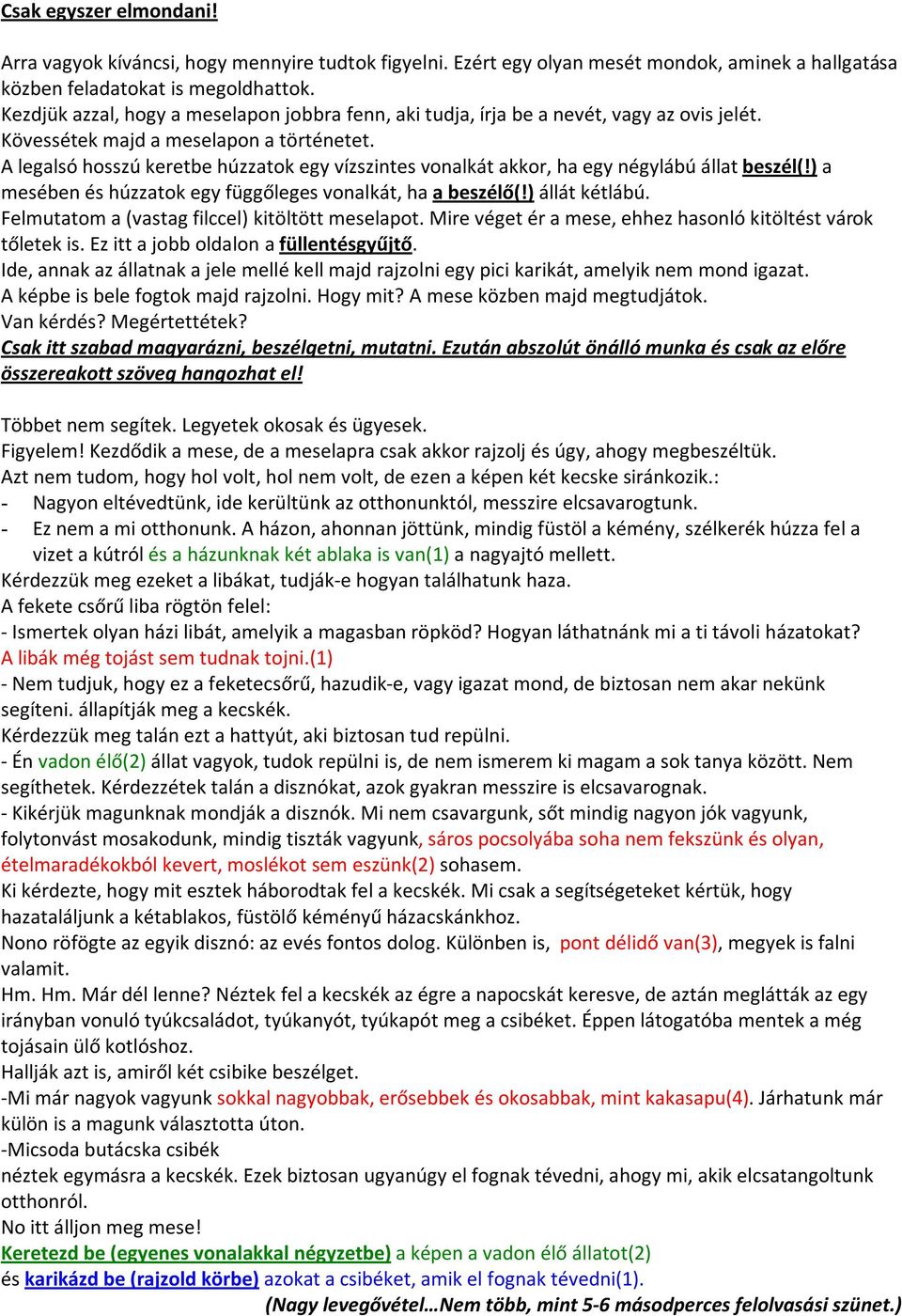 Csak egyszer elmondani!

Arra vagyok kíváncsi, hogy mennyire tudtok figyelni. Ezért egy olyan mesét mondok, aminek a hallgatása közben feladatokat is megoldhattok.
Kezdjük azzal, hogy a meselapon jobbra fenn, aki tudja, írja be a nevét, vagy az ovis jelét.
Kövessétek majd a meselapon a történetet.
A legalsó hosszú keretbe húzzatok egy vízszintes vonalkát akkor, ha egy négylábú állat beszél(!) a mesében és húzzatok egy függőleges vonalkát, ha a beszélő(!) állát kétlábú.
Felmutatom a (vastag filccel) kitöltött meselapot. Mire véget ér a mese, ehhez hasonló kitöltést várok tőletek is. Ez itt a jobb oldalon a füllentésgyűjtő.
Ide, annak az állatnak a jele mellé kell majd rajzolni egy pici karikát, amelyik nem mond igazat.
A képbe is bele fogtok majd rajzolni. Hogy mit? A mese közben majd megtudjátok.
Van kérdés? Megértettétek?
Csak itt szabad magyarázni, beszélgetni, mutatni. Ezután abszolút önálló munka és csak az előre összereakott szöveg hangozhat el!

Többet nem segítek. Legyetek okosak és ügyesek.
Figyelem! Kezdődik a mese, de a meselapra csak akkor rajzolj és úgy, ahogy megbeszéltük.
Azt nem tudom, hogy hol volt, hol nem volt, de ezen a képen két kecske siránkozik.:
- Nagyon eltévedtünk, ide kerültünk az otthonunktól, messzire elcsavarogtunk.
- Ez nem a mi otthonunk. A házon, ahonnan jöttünk, mindig füstöl a kémény, szélkerék húzza fel a vizet a kútról és a házunknak két ablaka is van(1) a nagyajtó mellett.
Kérdezzük meg ezeket a libákat, tudják-e hogyan találhatunk haza.
A fekete csőrű liba rögtön felel:
- Ismertek olyan házi libát, amelyik a magasban röpköd? Hogyan láthatnánk mi a ti távoli házatokat? A libák még tojást sem tudnak tojni.(1)
- Nem tudjuk, hogy ez a feketecsőrű, hazudik-e, vagy igazat mond, de biztosan nem akar nekünk segíteni. állapítják meg a kecskék.
Kérdezzük meg talán ezt a hattyút, aki biztosan tud repülni.
- Én vadon élő(2) állat vagyok, tudok repülni is, de nem ismerem ki magam a sok tanya között. Nem segíthetek. Kérdezzétek talán a disznókat, azok gyakran messzire is elcsavarognak.
- Kikérjük magunknak mondják a disznók. Mi nem csavargunk, sőt mindig nagyon jók vagyunk, folytonvást mosakodunk, mindig tiszták vagyunk, sáros pocsolyába soha nem fekszünk és olyan, ételmaradékokból kevert, moslékot sem eszünk(2) sohasem.
Ki kérdezte, hogy mit esztek háborodtak fel a kecskék. Mi csak a segítségeteket kértük, hogy hazataláljunk a kétablakos, füstölő kéményű házacskánkhoz.
Nono röfögte az egyik disznó: az evés fontos dolog. Különben is, pont délidő van(3), megyek is falni valamit.
Hm. Hm. Már dél lenne? Néztek fel a kecskék az égre a napocskát keresve, de aztán meglátták az egy irányban vonuló tyúkcsaládot, tyúkanyót, tyúkapót meg a csibéket. Éppen látogatóba mentek a még tojásain ülő kotlóshoz.
Hallják azt is, amiről két csibike beszélget.
-Mi már nagyok vagyunk sokkal nagyobbak, erősebbek és okosabbak, mint kakasapu(4). Járhatunk már külön is a magunk választotta úton.
-Micsoda butácska csibék
néztek egymásra a kecskék. Ezek biztosan ugyanúgy el fognak tévedni, ahogy mi, akik elcsatangoltunk otthonról.
No itt álljon meg mese!
Keretezd be (egyenes vonalakkal négyzetbe) a képen a vadon élő állatot(2)
és karikázd be (rajzold körbe) azokat a csibéket, amik el fognak tévedni(1).
(Nagy levegővétel…Nem több, mint 5-6 másodperces felolvasási szünet.)